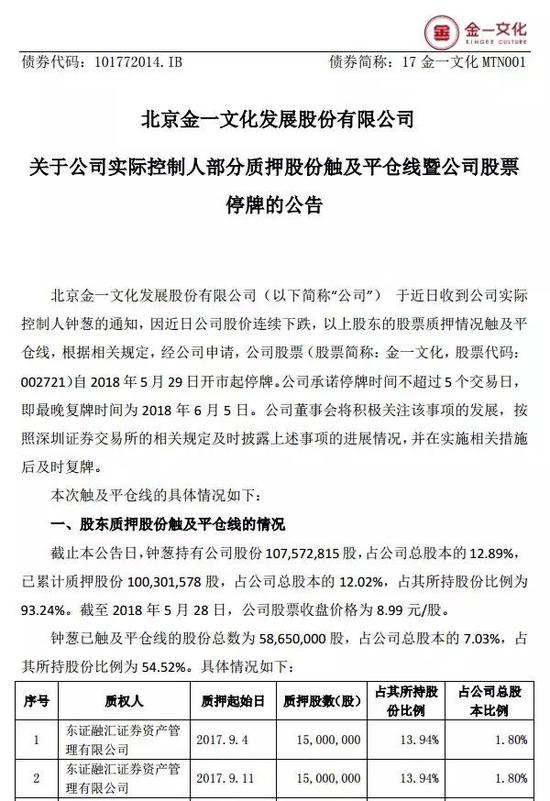 金一文化
KINGEE CULTURE

债券代码：101772014.IB 债券简称：17 金一文化 MTN001

北京金一文化发展股份有限公司

关于公司实际控制人部分质押股份触及平仓线暨公司股票停牌的公告

北京金一文化发展股份有限公司（以下简称“公司”） 于近日收到公司实际控制人钟葱的通知，因近日公司股价连续下跌，以上股东的股票质押情况触及平仓线，根据相关规定，经公司申请，公司股票（股票简称：金一文化，股票代码：002721）自 2018 年 5 月 29 日开市起停牌。公司承诺停牌时间不超过 5 个交易日，即最晚复牌时间为 2018 年 6 月 5 日。公司董事会将积极关注该事项的发展，按照深圳证券交易所的相关规定及时披露上述事项的进展情况，并在实施相关措施后及时复牌。

本次触及平仓线的具体情况如下：

一、股东质押股份触及平仓线的情况

截止本公告日，钟葱持有公司股份 107,572,815 股，占公司总股本的 12.89%，已累计质押股份 100,301,578 股，占公司总股本的 12.02%，占其所持股份比例为 93.24%。截至 2018 年 5 月 28 日，公司股票收盘价格为 8.99 元/股。

钟葱已触及平仓线的股份总数为 58,650,000 股，占公司总股本的 7.03%，占其所持股份比例为 54.52%。具体情况如下：

| 序号 | 质权人 | 质押起始日 | 质押股数（股） | 占其所持股份比例 | 占公司总股本比例 |
|---|---|---|---|---|---|
| 1 | 东证融汇证券资产管理有限公司 | 2017.9.4 | 15,000,000 | 13.94% | 1.80% |
| 2 | 东证融汇证券资产管理有限公司 | 2017.9.11 | 15,000,000 | 13.94% | 1.80% |